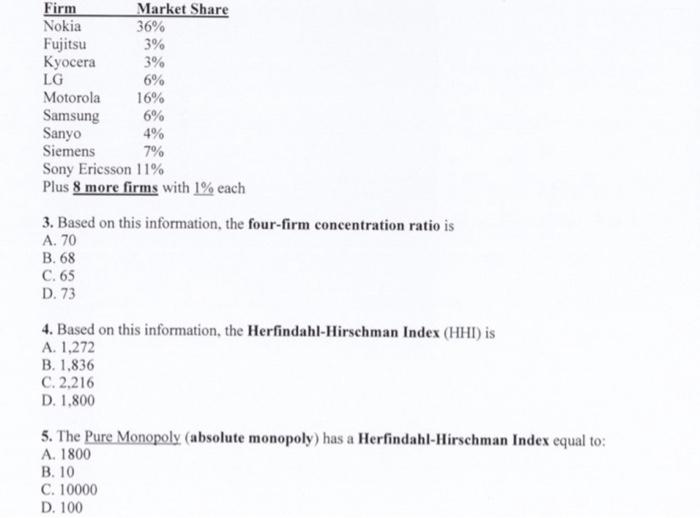 | Firm | Market Share |
|---|---|
| Nokia | 36% |
| Fujitsu | 3% |
| Kyocera | 3% |
| LG | 6% |
| Motorola | 16% |
| Samsung | 6% |
| Sanyo | 4% |
| Siemens | 7% |
| Sony Ericsson | 11% |

Plus 8 more firms with 1% each

3. Based on this information, the four-firm concentration ratio is
A. 70
B. 68
C. 65
D. 73

4. Based on this information, the Herfindahl-Hirschman Index (HHI) is
A. 1,272
B. 1,836
C. 2,216
D. 1,800

5. The Pure Monopoly (absolute monopoly) has a Herfindahl-Hirschman Index equal to:
A. 1800
B. 10
C. 10000
D. 100